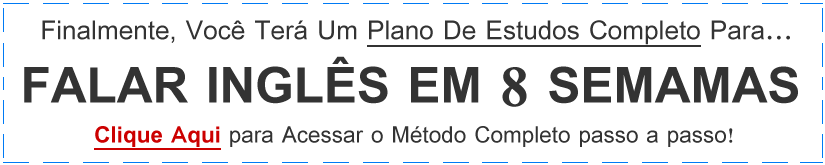 Finalmente, Você Terá Um Plano De Estudos Completo Para…

FALAR INGLÊS EM 8 SEMAMAS

Clique Aqui para Acessar o Método Completo passo a passo!